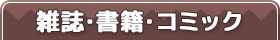 雑誌･書籍･コミック